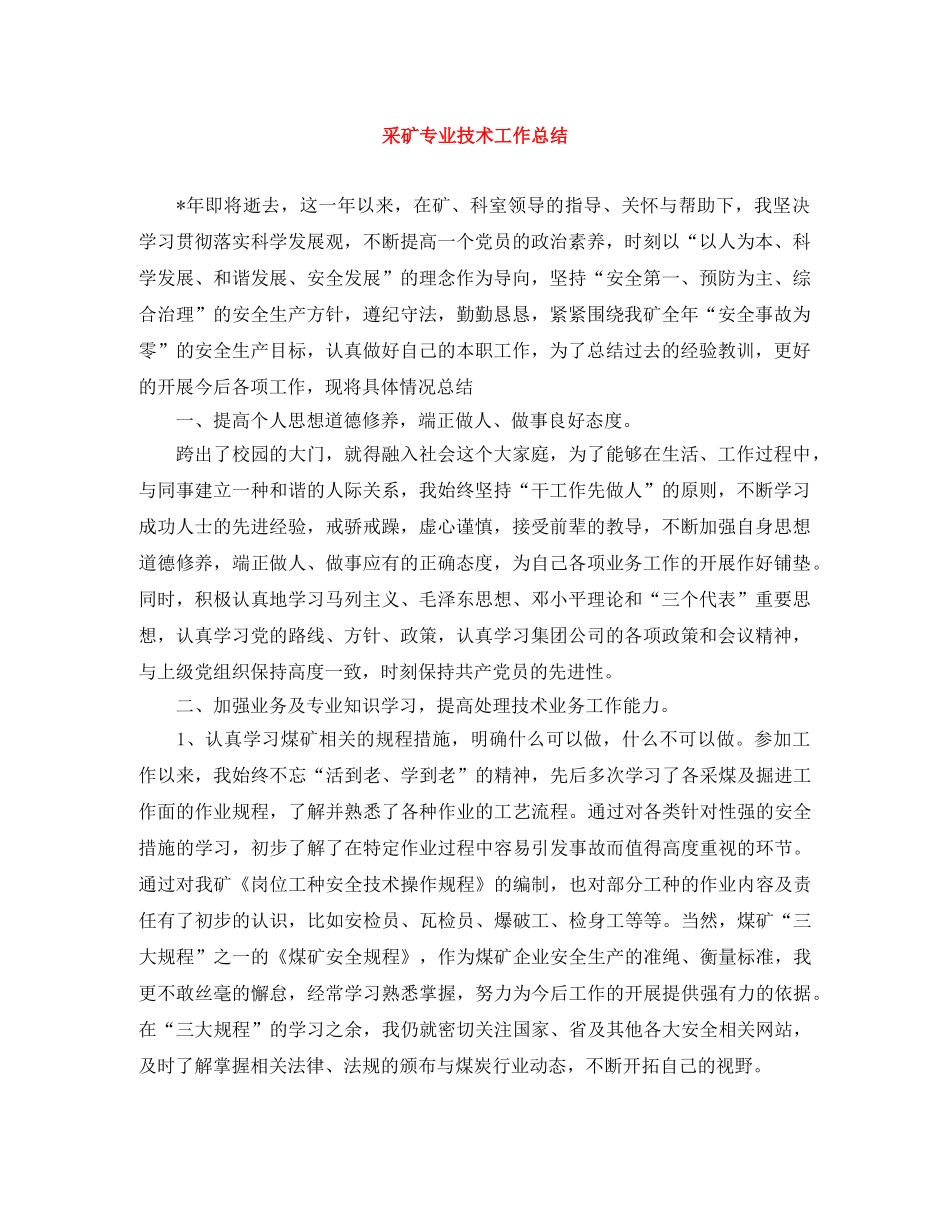 采矿专业技术工作总结

*年即将逝去，这一年以来，在矿、科室领导的指导、关怀与帮助下，我坚决学习贯彻落实科学发展观，不断提高一个党员的政治素养，时刻以“以人为本、科学发展、和谐发展、安全发展”的理念作为导向，坚持“安全第一、预防为主、综合治理”的安全生产方针，遵纪守法，勤勤恳恳，紧紧围绕我矿全年“安全事故为零”的安全生产目标，认真做好自己的本职工作，为了总结过去的经验教训，更好的开展今后各项工作，现将具体情况总结

一、提高个人思想道德修养，端正做人、做事良好态度。

跨出了校园的大门，就得融入社会这个大家庭，为了能够在生活、工作过程中，与同事建立一种和谐的人际关系，我始终坚持“干工作先做人”的原则，不断学习成功人士的先进经验，戒骄戒躁，虚心谨慎，接受前辈的教导，不断加强自身思想道德修养，端正做人、做事应有的正确态度，为自己各项业务工作的开展作好铺垫。同时，积极认真地学习马列主义、毛泽东思想、邓小平理论和“三个代表”重要思想，认真学习党的路线、方针、政策，认真学习集团公司的各项政策和会议精神，与上级党组织保持高度一致，时刻保持共产党员的先进性。

二、加强业务及专业知识学习，提高处理技术业务工作能力。

1、认真学习煤矿相关的规程措施，明确什么可以做，什么不可以做。参加工作以来，我始终不忘“活到老、学到老”的精神，先后多次学习了各采煤及掘进工作面的作业规程，了解并熟悉了各种作业的工艺流程。通过对各类针对性强的安全措施的学习，初步了解了在特定作业过程中容易引发事故而值得高度重视的环节。通过对我矿《岗位工种安全技术操作规程》的编制，也对部分工种的作业内容及责任有了初步的认识，比如安检员、瓦检员、爆破工、检身工等等。当然，煤矿“三大规程”之一的《煤矿安全规程》，作为煤矿企业安全生产的准绳、衡量标准，我更不敢丝毫的懈怠，经常学习熟悉掌握，努力为今后工作的开展提供强有力的依据。在“三大规程”的学习之余，我仍就密切关注国家、省及其他各大安全相关网站，及时了解掌握相关法律、法规的颁布与煤炭行业动态，不断开拓自己的视野。